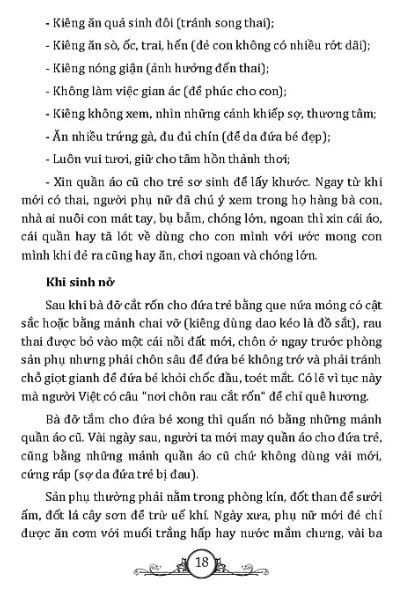 - Kiêng ăn quả sinh đôi (tránh song thai);

- Kiêng ăn sò, ốc, trai, hến (đẻ con không có nhiều rớt dãi);

- Kiêng nóng giận (ảnh hưởng đến thai);

- Không làm việc gian ác (để phúc cho con);

- Kiêng không xem, nhìn những cảnh khiếp sợ, thương tâm;

- Ăn nhiều trứng gà, đu đủ chín (để da đứa bé đẹp);

- Luôn vui tươi, giữ cho tâm hồn thảnh thơi;

- Xin quần áo cũ cho trẻ sơ sinh để lấy khước. Ngay từ khi mới có thai, người phụ nữ đã chú ý xem trong họ hàng bà con, nhà ai nuôi con mát tay, bụ bẫm, chóng lớn, ngoan thì xin cái áo, cái quần hay tã lót về dùng cho con mình với ước mong con mình khi đẻ ra cũng hay ăn, chơi ngoan và chóng lớn.

Khi sinh nở

Sau khi bà đỡ cắt rốn cho đứa trẻ bằng que nứa mỏng có cật sắc hoặc bằng mảnh chai vỡ (kiêng dùng dao kéo là đồ sắt), rau thai được bỏ vào một cái nồi đất mới, chôn ở ngay trước phòng sản phụ nhưng phải chôn sâu để đứa bé không trớ và phải tránh chỗ giọt gianh để đứa bé khỏi chốc đầu, toét mắt. Có lẽ vì tục này mà người Việt có câu "nơi chôn rau cắt rốn" để chỉ quê hương.

Bà đỡ tắm cho đứa bé xong thì quấn nó bằng những mảnh quần áo cũ. Vài ngày sau, người ta mới may quần áo cho đứa trẻ, cũng bằng những mảnh quần áo cũ chứ không dùng vải mới, cứng ráp (sợ da đứa trẻ bị đau).

Sản phụ thường phải nằm trong phòng kín, đốt than để sưởi ấm, đốt lá cây sơn để trừ uế khí. Ngày xưa, phụ nữ mới đẻ chỉ được ăn cơm với muối trắng hấp hay nước mắm chưng, vài ba

18